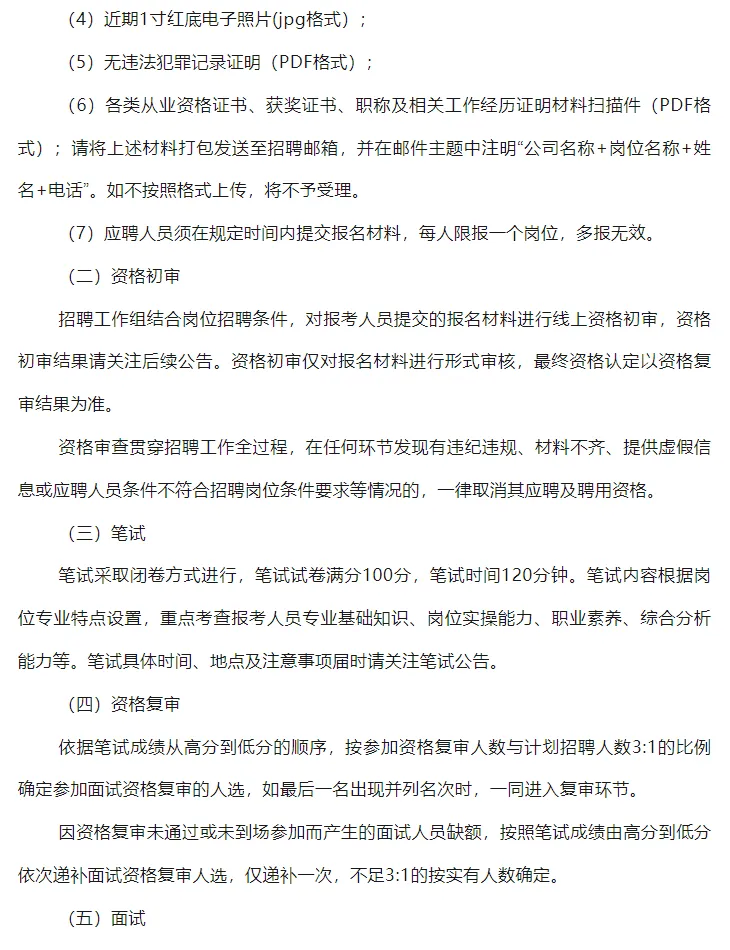 （4）近期1寸红底电子照片(jpg格式)；

（5）无违法犯罪记录证明（PDF格式）；

（6）各类从业资格证书、获奖证书、职称及相关工作经历证明材料扫描件（PDF格式）；请将上述材料打包发送至招聘邮箱，并在邮件主题中注明“公司名称+岗位名称+姓名+电话”。如不按照格式上传，将不予受理。

（7）应聘人员须在规定时间内提交报名材料，每人限报一个岗位，多报无效。

（二）资格初审

招聘工作组结合岗位招聘条件，对报考人员提交的报名材料进行线上资格初审，资格初审结果请关注后续公告。资格初审仅对报名材料进行形式审核，最终资格认定以资格复审结果为准。

资格审查贯穿招聘工作全过程，在任何环节发现有违纪违规、材料不齐、提供虚假信息或应聘人员条件不符合招聘岗位条件要求等情况的，一律取消其应聘及聘用资格。

（三）笔试

笔试采取闭卷方式进行，笔试试卷满分100分，笔试时间120分钟。笔试内容根据岗位专业特点设置，重点考查报考人员专业基础知识、岗位实操能力、职业素养、综合分析能力等。笔试具体时间、地点及注意事项届时请关注笔试公告。

（四）资格复审

依据笔试成绩从高分到低分的顺序，按参加资格复审人数与计划招聘人数3:1的比例确定参加面试资格复审的人选，如最后一名出现并列名次时，一同进入复审环节。

因资格复审未通过或未到场参加而产生的面试人员缺额，按照笔试成绩由高分到低分依次递补面试资格复审人选，仅递补一次，不足3:1的按实有人数确定。

（五）面试